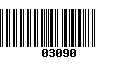 03090